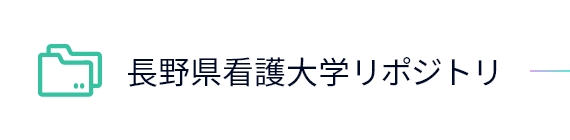 長野県看護大学リポジトリ